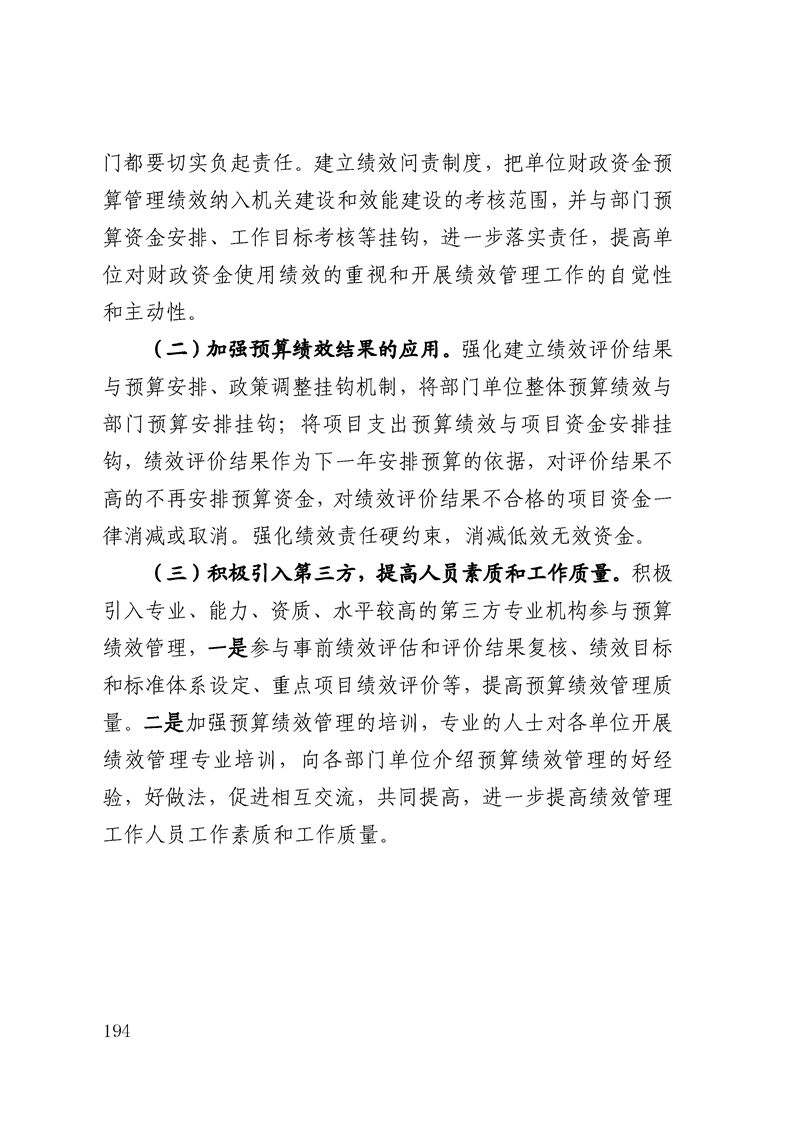 门都要切实负起责任。建立绩效问责制度，把单位财政资金预算管理绩效纳入机关建设和效能建设的考核范围，并与部门预算资金安排、工作目标考核等挂钩，进一步落实责任，提高单位对财政资金使用绩效的重视和开展绩效管理工作的自觉性和主动性。

（二）加强预算绩效结果的应用。强化建立绩效评价结果与预算安排、政策调整挂钩机制，将部门单位整体预算绩效与部门预算安排挂钩；将项目支出预算绩效与项目资金安排挂钩，绩效评价结果作为下一年安排预算的依据，对评价结果不高的不再安排预算资金，对绩效评价结果不合格的项目资金一律消减或取消。强化绩效责任硬约束，消减低效无效资金。

（三）积极引入第三方，提高人员素质和工作质量。积极引入专业、能力、资质、水平较高的第三方专业机构参与预算绩效管理，一是参与事前绩效评估和评价结果复核、绩效目标和标准体系设定、重点项目绩效评价等，提高预算绩效管理质量。二是加强预算绩效管理的培训，专业的人士对各单位开展绩效管理专业培训，向各部门单位介绍预算绩效管理的好经验，好做法，促进相互交流，共同提高，进一步提高绩效管理工作人员工作素质和工作质量。

194